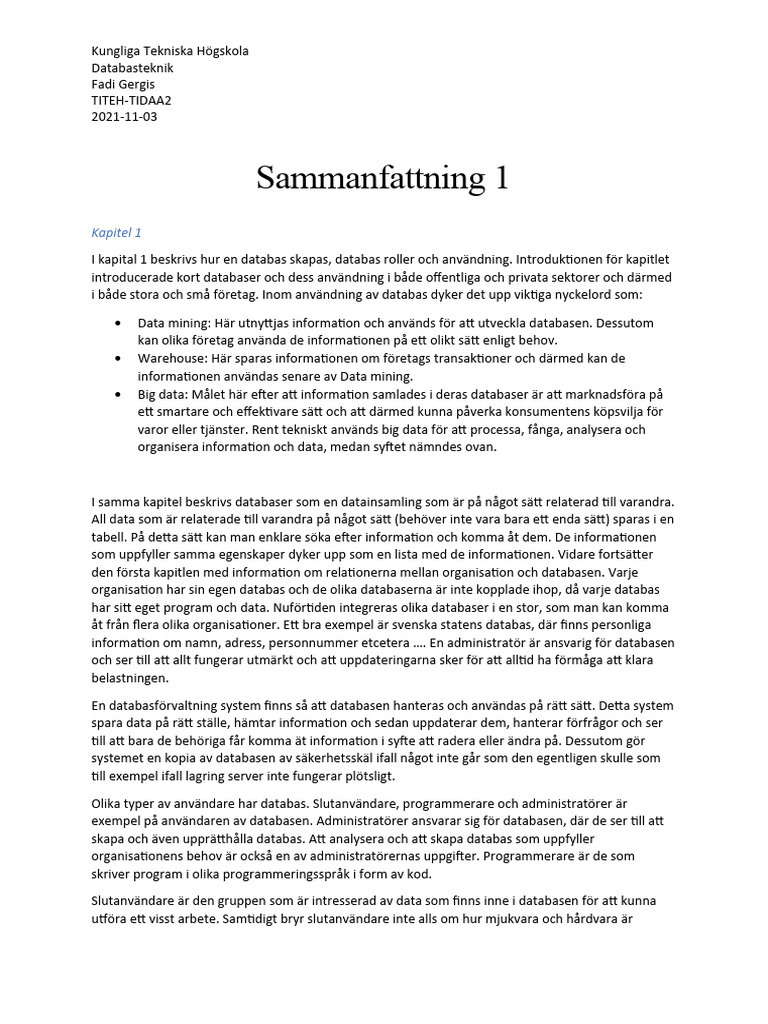 Kungliga Tekniska Högskola
Databasteknik
Fadi Gergis
TITEH-TIDAA2
2021-11-03

Sammanfattning 1

Kapitel 1

I kapital 1 beskrivs hur en databas skapas, databas roller och användning. Introduktionen för kapitlet introducerade kort databaser och dess användning i både offentliga och privata sektorer och därmed i både stora och små företag. Inom användning av databas dyker det upp viktiga nyckelord som:

• Data mining: Här utnyttjas information och används för att utveckla databasen. Dessutom kan olika företag använda de informationen på ett olikt sätt enligt behov.
• Warehouse: Här sparas informationen om företags transaktioner och därmed kan de informationen användas senare av Data mining.
• Big data: Målet här efter att information samlades i deras databaser är att marknadsföra på ett smartare och effektivare sätt och att därmed kunna påverka konsumentens köpsvilja för varor eller tjänster. Rent tekniskt används big data för att processa, fånga, analysera och organisera information och data, medan syftet nämndes ovan.

I samma kapitel beskrivs databaser som en datainsamling som är på något sätt relaterad till varandra. All data som är relaterade till varandra på något sätt (behöver inte vara bara ett enda sätt) sparas i en tabell. På detta sätt kan man enklare söka efter information och komma åt dem. De informationen som uppfyller samma egenskaper dyker upp som en lista med de informationen. Vidare fortsätter den första kapitlen med information om relationerna mellan organisation och databasen. Varje organisation har sin egen databas och de olika databaserna är inte kopplade ihop, då varje databas har sitt eget program och data. Nuförtiden integreras olika databaser i en stor, som man kan komma åt från flera olika organisationer. Ett bra exempel är svenska statens databas, där finns personliga information om namn, adress, personnummer etcetera …. En administratör är ansvarig för databasen och ser till att allt fungerar utmärkt och att uppdateringarna sker för att alltid ha förmåga att klara belastningen.

En databasförvaltning system finns så att databasen hanteras och användas på rätt sätt. Detta system spara data på rätt ställe, hämtar information och sedan uppdaterar dem, hanterar förfrågor och ser till att bara de behöriga får komma ät information i syfte att radera eller ändra på. Dessutom gör systemet en kopia av databasen av säkerhetsskäl ifall något inte går som den egentligen skulle som till exempel ifall lagring server inte fungerar plötsligt.

Olika typer av användare har databas. Slutanvändare, programmerare och administratörer är exempel på användaren av databasen. Administratörer ansvarar sig för databasen, där de ser till att skapa och även upprätthålla databas. Att analysera och att skapa databas som uppfyller organisationens behov är också en av administratörernas uppgifter. Programmerare är de som skriver program i olika programmeringsspråk i form av kod.

Slutanvändare är den gruppen som är intresserad av data som finns inne i databasen för att kunna utföra ett visst arbete. Samtidigt bryr slutanvändare inte alls om hur mjukvara och hårdvara är